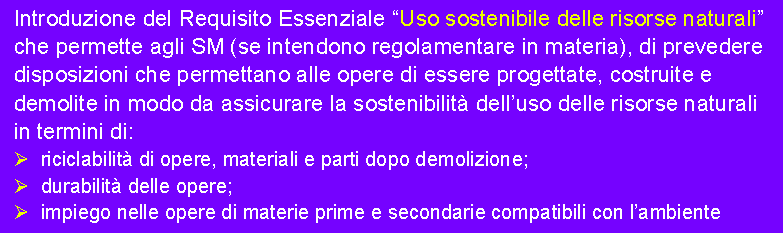 Introduzione del Requisito Essenziale “Uso sostenibile delle risorse naturali” che permette agli SM (se intendono regolamentare in materia), di prevedere disposizioni che permettano alle opere di essere progettate, costruite e demolite in modo da assicurare la sostenibilità dell’uso delle risorse naturali in termini di:

➢ riciclabilità di opere, materiali e parti dopo demolizione;
➢ durabilità delle opere;
➢ impiego nelle opere di materie prime e secondarie compatibili con l’ambiente